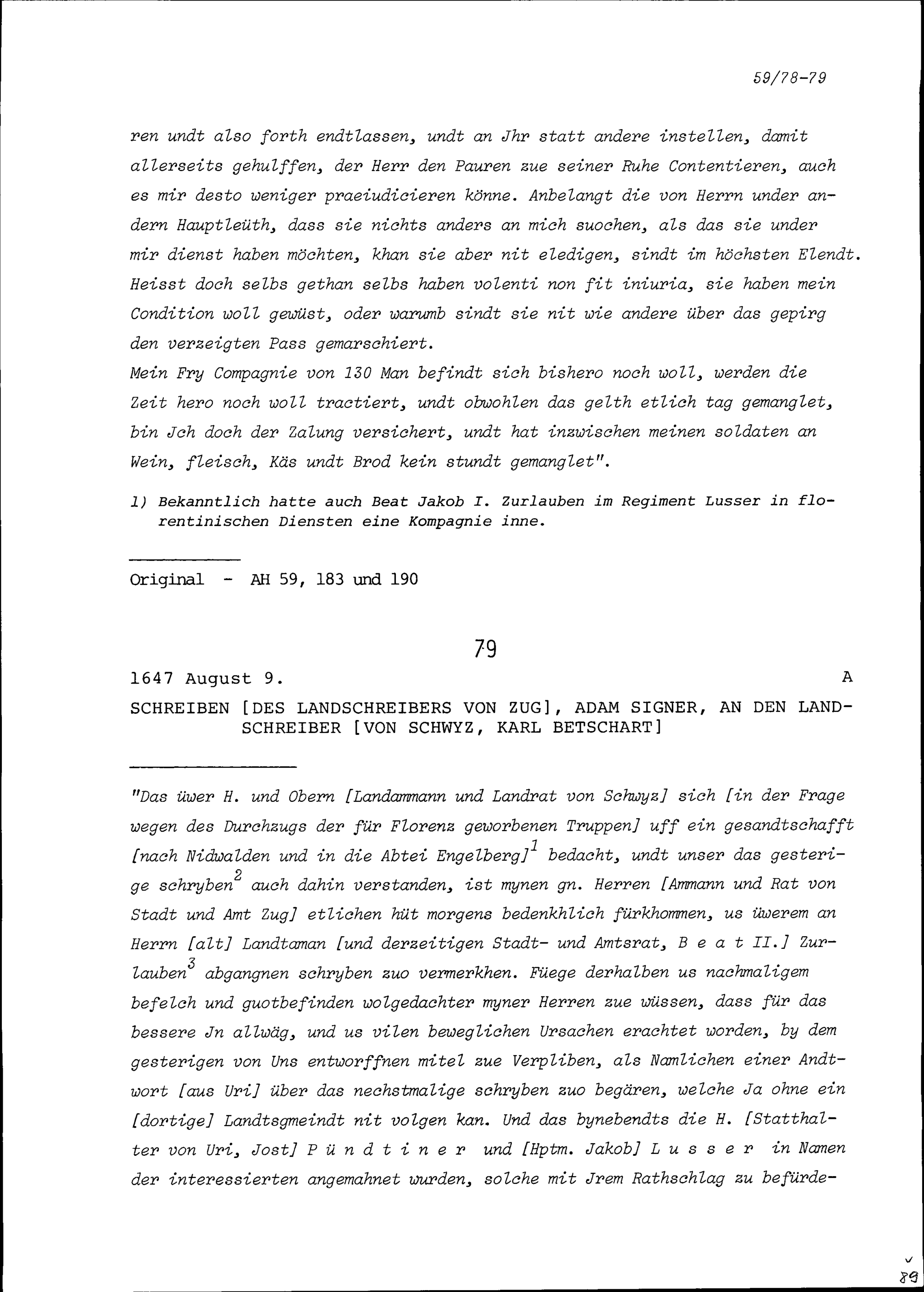 59/78-79

ren undt also forth endtlassen, undt an Jhr statt andere instellen, damit allerseits gehulffen, der Herr den Pauren zue seiner Ruhe Contentieren, auch es mir desto weniger praeiudicieren könne. Anbelangt die von Herrn under andern Hauptleüth, dass sie nichts anders an mich suochen, als das sie under mir dienst haben möchten, khan sie aber nit eledigen, sindt im höchsten Elendt. Heisst doch selbs gethan selbs haben volenti non fit iniuria, sie haben mein Condition woll gewüst, oder warumb sindt sie nit wie andere über das gepirg den verzeigten Pass gemarschiert.
Mein Fry Compagnie von 130 Man befindt sich bishero noch woll, werden die Zeit hero noch woll tractiert, undt obwohlen das gelth etlich tag gemanglet, bin Jch doch der Zalung versichert, undt hat inzwischen meinen soldaten an Wein, fleisch, Käs undt Brod kein stundt gemanglet".

1) Bekanntlich hatte auch Beat Jakob I. Zurlauben im Regiment Lusser in florentinischen Diensten eine Kompagnie inne.

Original - AH 59, 183 und 190

79

1647 August 9. A

SCHREIBEN [DES LANDSCHREIBERS VON ZUG], ADAM SIGNER, AN DEN LANDSCHREIBER [VON SCHWYZ, KARL BETSCHART]

"Das üwer H. und Obern [Landammann und Landrat von Schwyz] sich [in der Frage wegen des Durchzugs der für Florenz geworbenen Truppen] uff ein gesandtschafft [nach Nidwalden und in die Abtei Engelberg]$^1$ bedacht, undt unser das gesterige schryben$^2$ auch dahin verstanden, ist mynen gn. Herren [Ammann und Rat von Stadt und Amt Zug] etlichen hüt morgens bedenkhlich fürkhommen, us üwerem an Herrn [alt] Landtaman [und derzeitigen Stadt- und Amtsrat, B e a t II.] Zurlauben$^3$ abgangnen schryben zuo vermerkhen. Füege derhalben us nachmaligem befelch und guotbefinden wolgedachter myner Herren zue wüssen, dass für das bessere Jn allwäg, und us vilen beweglichen Ursachen erachtet worden, by dem gesterigen von Uns entworffnen mitel zue Verpliben, als Namlichen einer Andtwort [aus Uri] über das nechstmalige schryben zuo begären, welche Ja ohne ein [dortige] Landtsgmeindt nit volgen kan. Und das bynebendts die H. [Statthalter von Uri, Jost] P ü n d t i n e r und [Hptm. Jakob] L u s s e r in Namen der interessierten angemahnet wurden, solche mit Jrem Rathschlag zu befürde-

89